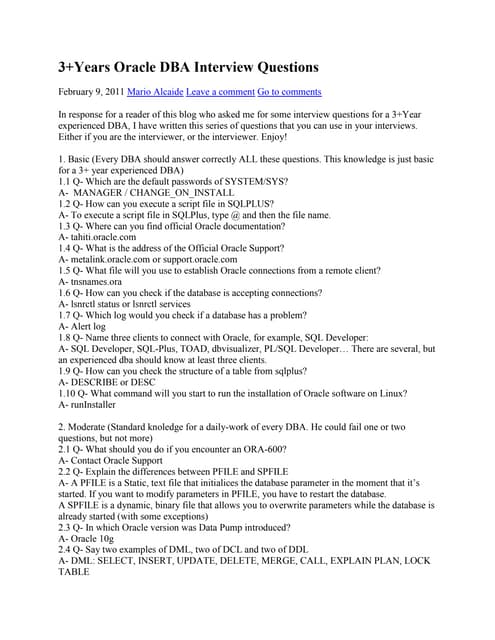 3+Years Oracle DBA Interview Questions

February 9, 2011 Mario Alcaide Leave a comment Go to comments

In response for a reader of this blog who asked me for some interview questions for a 3+Year experienced DBA, I have written this series of questions that you can use in your interviews. Either if you are the interviewer, or the interviewer. Enjoy!

1. Basic (Every DBA should answer correctly ALL these questions. This knowledge is just basic for a 3+ year experienced DBA)
1.1 Q- Which are the default passwords of SYSTEM/SYS?
A- MANAGER / CHANGE_ON_INSTALL
1.2 Q- How can you execute a script file in SQLPLUS?
A- To execute a script file in SQLPlus, type @ and then the file name.
1.3 Q- Where can you find official Oracle documentation?
A- tahiti.oracle.com
1.4 Q- What is the address of the Official Oracle Support?
A- metalink.oracle.com or support.oracle.com
1.5 Q- What file will you use to establish Oracle connections from a remote client?
A- tnsnames.ora
1.6 Q- How can you check if the database is accepting connections?
A- lsnrctl status or lsnrctl services
1.7 Q- Which log would you check if a database has a problem?
A- Alert log
1.8 Q- Name three clients to connect with Oracle, for example, SQL Developer:
A- SQL Developer, SQL-Plus, TOAD, dbvisualizer, PL/SQL Developer… There are several, but an experienced dba should know at least three clients.
1.9 Q- How can you check the structure of a table from sqlplus?
A- DESCRIBE or DESC
1.10 Q- What command will you start to run the installation of Oracle software on Linux?
A- runInstaller

2. Moderate (Standard knoledge for a daily-work of every DBA. He could fail one or two questions, but not more)
2.1 Q- What should you do if you encounter an ORA-600?
A- Contact Oracle Support
2.2 Q- Explain the differences between PFILE and SPFILE
A- A PFILE is a Static, text file that initialices the database parameter in the moment that it's started. If you want to modify parameters in PFILE, you have to restart the database.
A SPFILE is a dynamic, binary file that allows you to overwrite parameters while the database is already started (with some exceptions)
2.3 Q- In which Oracle version was Data Pump introduced?
A- Oracle 10g
2.4 Q- Say two examples of DML, two of DCL and two of DDL
A- DML: SELECT, INSERT, UPDATE, DELETE, MERGE, CALL, EXPLAIN PLAN, LOCK TABLE